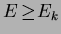 $E \geq E_k$